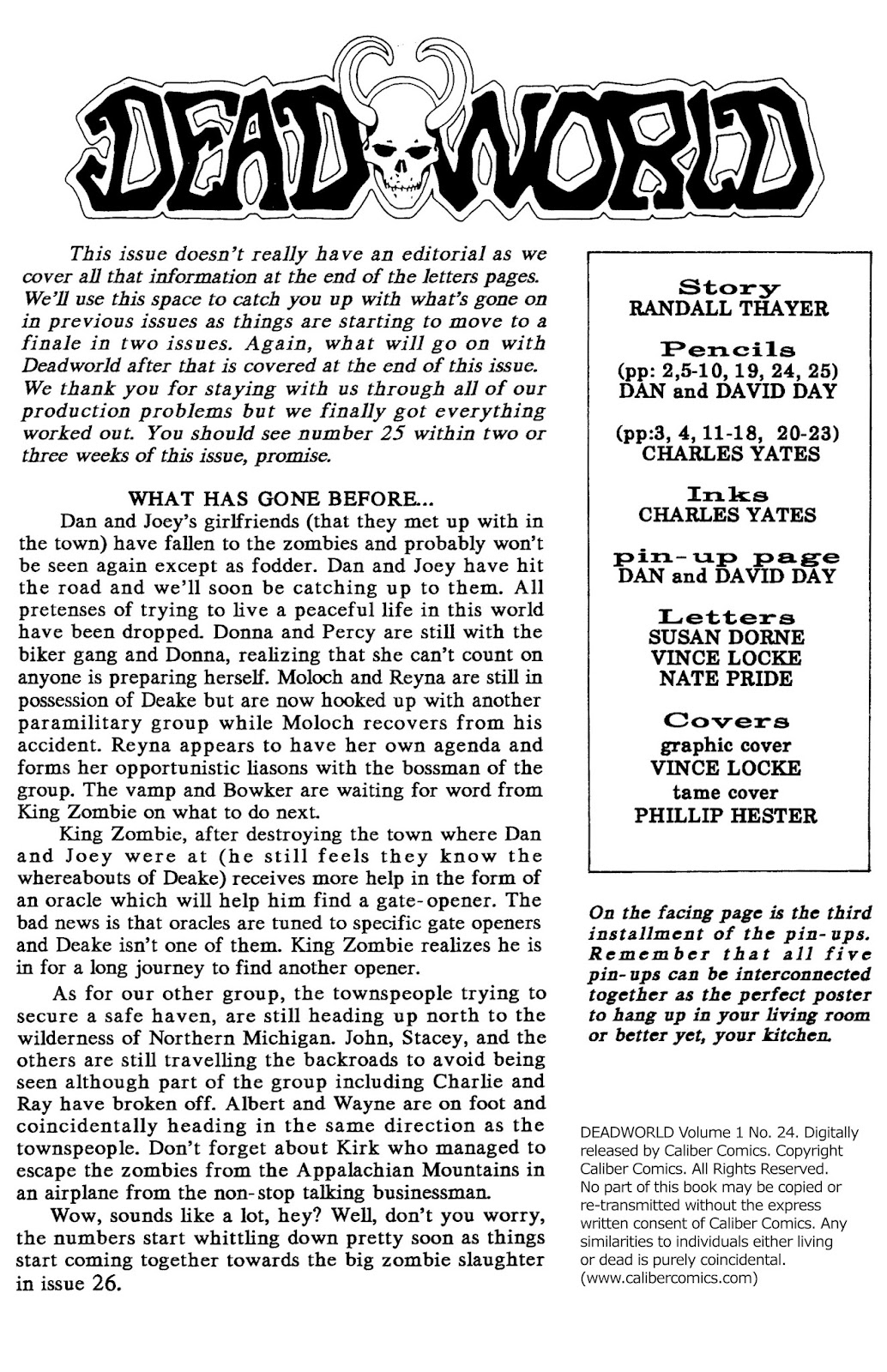 DEADWORLD

This issue doesn't really have an editorial as we cover all that information at the end of the letters pages. We'll use this space to catch you up with what's gone on in previous issues as things are starting to move to a finale in two issues. Again, what will go on with Deadworld after that is covered at the end of this issue. We thank you for staying with us through all of our production problems but we finally got everything worked out. You should see number 25 within two or three weeks of this issue, promise.

WHAT HAS GONE BEFORE...

Dan and Joey's girlfriends (that they met up with in the town) have fallen to the zombies and probably won't be seen again except as fodder. Dan and Joey have hit the road and we'll soon be catching up to them. All pretenses of trying to live a peaceful life in this world have been dropped. Donna and Percy are still with the biker gang and Donna, realizing that she can't count on anyone is preparing herself. Moloch and Reyna are still in possession of Deake but are now hooked up with another paramilitary group while Moloch recovers from his accident. Reyna appears to have her own agenda and forms her opportunistic liasons with the bossman of the group. The vamp and Bowker are waiting for word from King Zombie on what to do next.

King Zombie, after destroying the town where Dan and Joey were at (he still feels they know the whereabouts of Deake) receives more help in the form of an oracle which will help him find a gate-opener. The bad news is that oracles are tuned to specific gate openers and Deake isn't one of them. King Zombie realizes he is in for a long journey to find another opener.

As for our other group, the townspeople trying to secure a safe haven, are still heading up north to the wilderness of Northern Michigan. John, Stacey, and the others are still travelling the backroads to avoid being seen although part of the group including Charlie and Ray have broken off. Albert and Wayne are on foot and coincidentally heading in the same direction as the townspeople. Don't forget about Kirk who managed to escape the zombies from the Appalachian Mountains in an airplane from the non-stop talking businessman.

Wow, sounds like a lot, hey? Well, don't you worry, the numbers start whittling down pretty soon as things start coming together towards the big zombie slaughter in issue 26.

Story
RANDALL THAYER

Pencils
(pp: 2,5-10, 19, 24, 25)
DAN and DAVID DAY

(pp:3, 4, 11-18, 20-23)
CHARLES YATES

Inks
CHARLES YATES

pin-up page
DAN and DAVID DAY

Letters
SUSAN DORNE
VINCE LOCKE
NATE PRIDE

Covers
graphic cover
VINCE LOCKE
tame cover
PHILLIP HESTER

On the facing page is the third installment of the pin-ups. Remember that all five pin-ups can be interconnected together as the perfect poster to hang up in your living room or better yet, your kitchen.

DEADWORLD Volume 1 No. 24. Digitally released by Caliber Comics. Copyright Caliber Comics. All Rights Reserved. No part of this book may be copied or re-transmitted without the express written consent of Caliber Comics. Any similarities to individuals either living or dead is purely coincidental. (www.calibercomics.com)